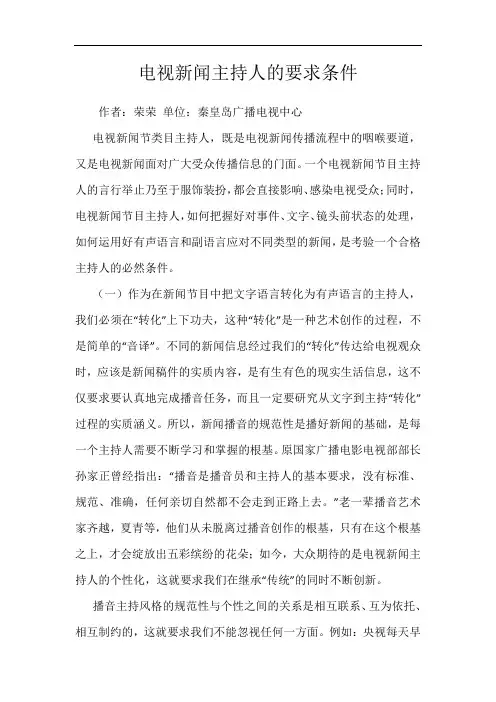 电视新闻主持人的要求条件

作者：荣荣 单位：秦皇岛广播电视中心

电视新闻节类目主持人，既是电视新闻传播流程中的咽喉要道，又是电视新闻面对广大受众传播信息的门面。一个电视新闻节目主持人的言行举止乃至于服饰装扮，都会直接影响、感染电视受众；同时，电视新闻节目主持人，如何把握好对事件、文字、镜头前状态的处理，如何运用好有声语言和副语言应对不同类型的新闻，是考验一个合格主持人的必然条件。

（一）作为在新闻节目中把文字语言转化为有声语言的主持人，我们必须在“转化”上下功夫，这种“转化”是一种艺术创作的过程，不是简单的“音译”。不同的新闻信息经过我们的“转化”传达给电视观众时，应该是新闻稿件的实质内容，是有生有色的现实生活信息，这不仅要求要认真地完成播音任务，而且一定要研究从文字到主持“转化”过程的实质涵义。所以，新闻播音的规范性是播好新闻的基础，是每一个主持人需要不断学习和掌握的根基。原国家广播电影电视部部长孙家正曾经指出：“播音是播音员和主持人的基本要求，没有标准、规范、准确，任何亲切自然都不会走到正路上去。”老一辈播音艺术家齐越，夏青等，他们从未脱离过播音创作的根基，只有在这个根基之上，才会绽放出五彩缤纷的花朵；如今，大众期待的是电视新闻主持人的个性化，这就要求我们在继承“传统”的同时不断创新。

播音主持风格的规范性与个性之间的关系是相互联系、互为依托、相互制约的，这就要求我们不能忽视任何一方面。例如：央视每天早